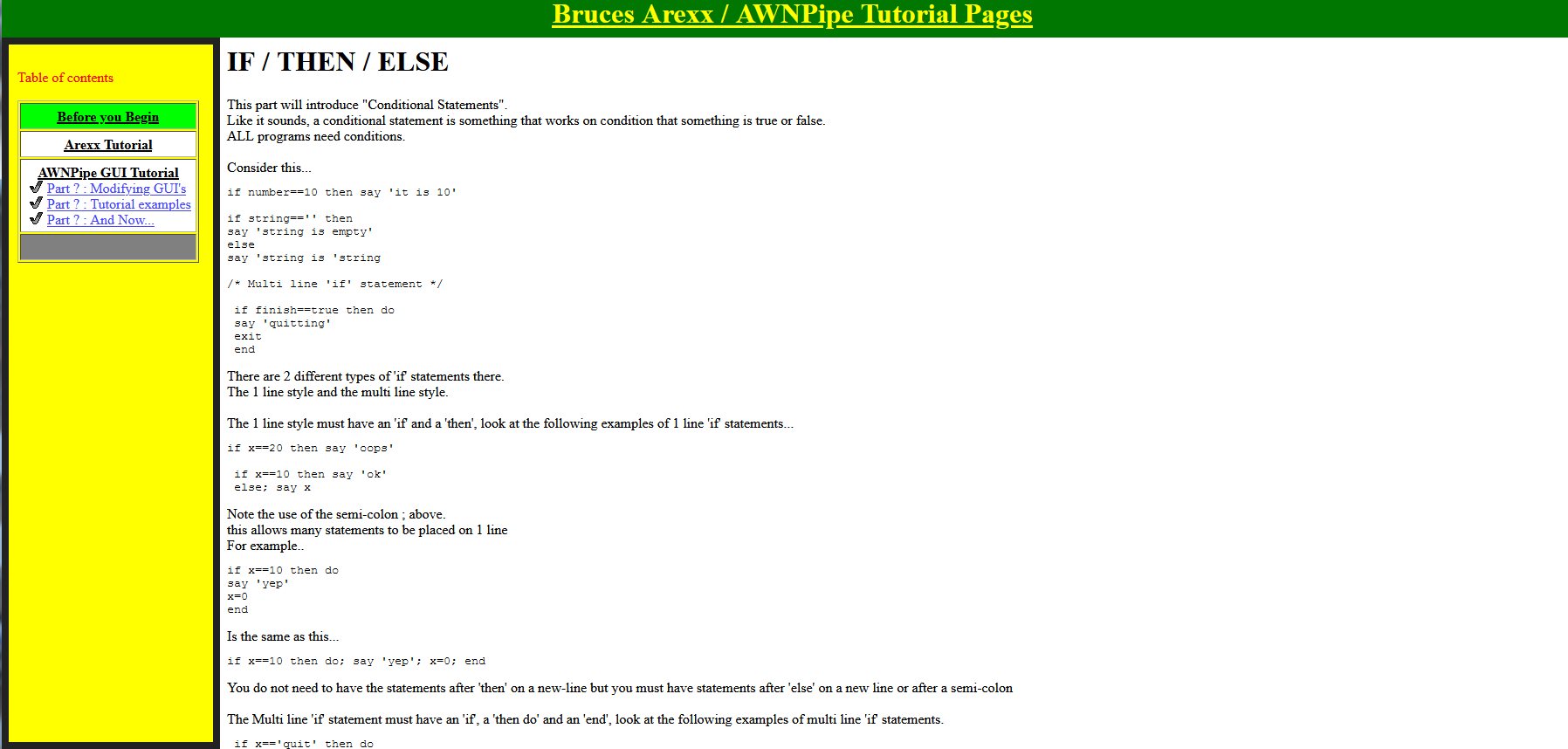 Bruces Arexx / AWNPipe Tutorial Pages

Table of contents

Before you Begin

Arexx Tutorial

AWNPipe GUI Tutorial
Part ? : Modifying GUI's
Part ? : Tutorial examples
Part ? : And Now...

IF / THEN / ELSE

This part will introduce "Conditional Statements".
Like it sounds, a conditional statement is something that works on condition that something is true or false.
ALL programs need conditions.

Consider this...

if number==10 then say 'it is 10'

if string=='' then
say 'string is empty'
else
say 'string is 'string

/* Multi line 'if' statement */

if finish==true then do
say 'quitting'
exit
end

There are 2 different types of 'if' statements there.
The 1 line style and the multi line style.

The 1 line style must have an 'if' and a 'then', look at the following examples of 1 line 'if' statements...

if x==20 then say 'oops'

if x==10 then say 'ok'
else; say x

Note the use of the semi-colon ; above.
this allows many statements to be placed on 1 line
For example..

if x==10 then do
say 'yep'
x=0
end

Is the same as this...

if x==10 then do; say 'yep'; x=0; end

You do not need to have the statements after 'then' on a new-line but you must have statements after 'else' on a new line or after a semi-colon

The Multi line 'if' statement must have an 'if', a 'then do' and an 'end', look at the following examples of multi line 'if' statements.

if x=='quit' then do